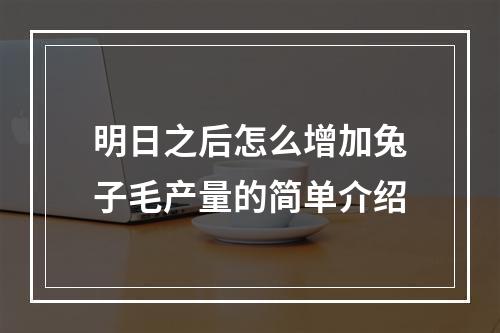 明日之后怎么增加兔子毛产量的简单介绍